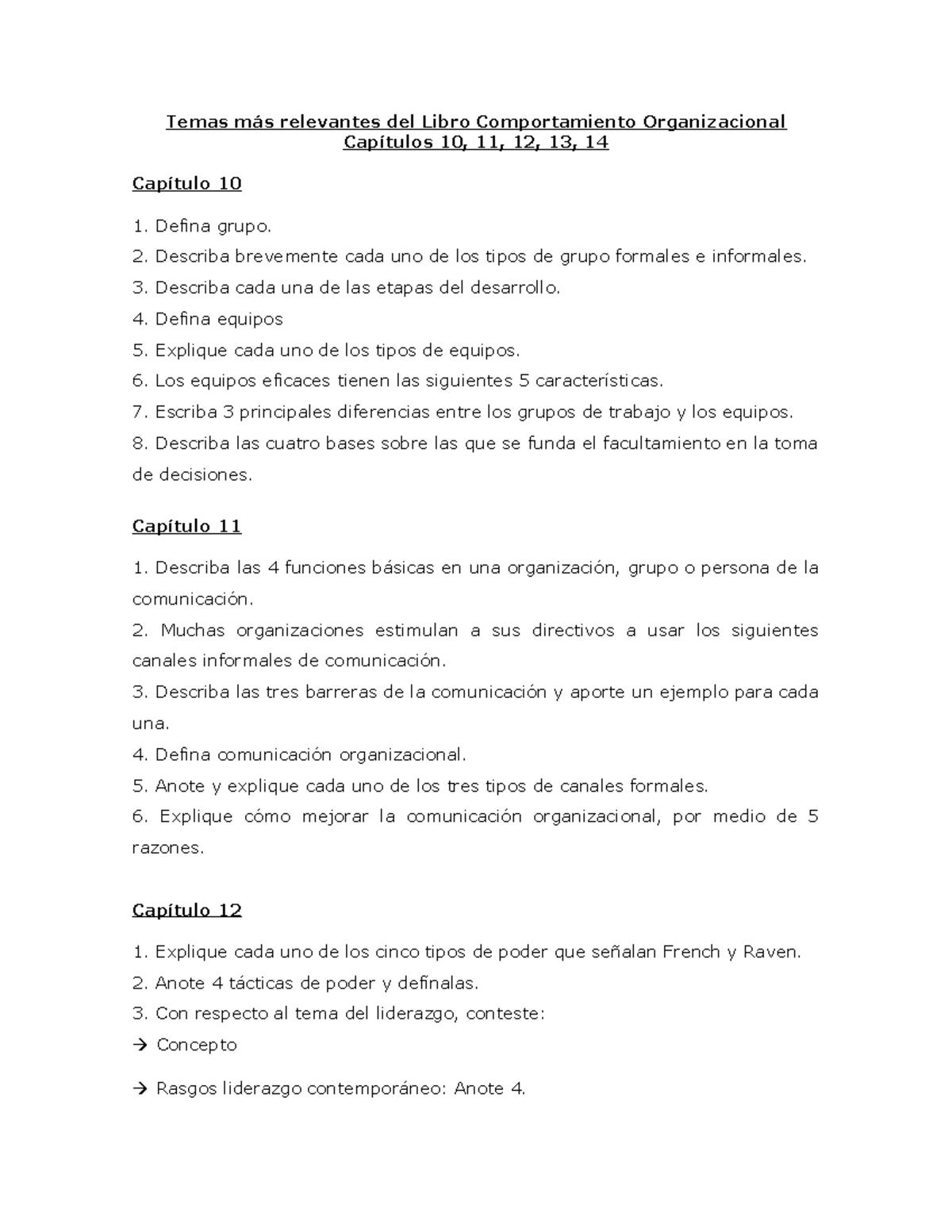 Temas más relevantes del Libro Comportamiento Organizacional
Capítulos 10, 11, 12, 13, 14

Capítulo 10

1. Defina grupo.
2. Describa brevemente cada uno de los tipos de grupo formales e informales.
3. Describa cada una de las etapas del desarrollo.
4. Defina equipos
5. Explique cada uno de los tipos de equipos.
6. Los equipos eficaces tienen las siguientes 5 características.
7. Escriba 3 principales diferencias entre los grupos de trabajo y los equipos.
8. Describa las cuatro bases sobre las que se funda el facultamiento en la toma de decisiones.

Capítulo 11

1. Describa las 4 funciones básicas en una organización, grupo o persona de la comunicación.
2. Muchas organizaciones estimulan a sus directivos a usar los siguientes canales informales de comunicación.
3. Describa las tres barreras de la comunicación y aporte un ejemplo para cada una.
4. Defina comunicación organizacional.
5. Anote y explique cada uno de los tres tipos de canales formales.
6. Explique cómo mejorar la comunicación organizacional, por medio de 5 razones.

Capítulo 12

1. Explique cada uno de los cinco tipos de poder que señalan French y Raven.
2. Anote 4 tácticas de poder y defínalas.
3. Con respecto al tema del liderazgo, conteste:
→ Concepto

→ Rasgos liderazgo contemporáneo: Anote 4.